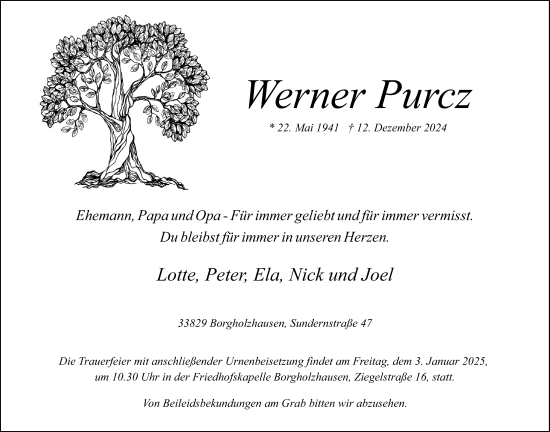 Werner Purcz

* 22. Mai 1941 † 12. Dezember 2024

Ehemann, Papa und Opa - Für immer geliebt und für immer vermisst.
Du bleibst für immer in unseren Herzen.

Lotte, Peter, Ela, Nick und Joel

33829 Borgholzhausen, Sundernstraße 47

Die Trauerfeier mit anschließender Urnenbeisetzung findet am Freitag, dem 3. Januar 2025, um 10.30 Uhr in der Friedhofskapelle Borgholzhausen, Ziegelstraße 16, statt.

Von Beileidsbekundungen am Grab bitten wir abzusehen.